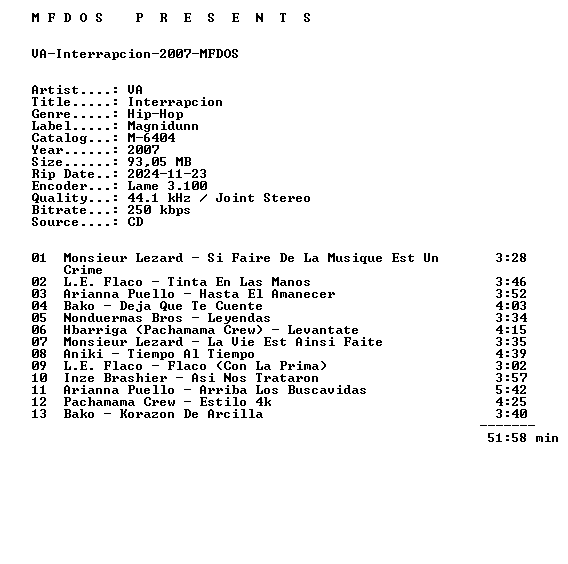 M F D O S   P R E S E N T S

VA-Interrapcion-2007-MFDOS

Artist....: VA
Title.....: Interrapcion
Genre.....: Hip-Hop
Label.....: Magnidunn
Catalog...: M-6404
Year......: 2007
Size......: 93,05 MB
Rip Date..: 2024-11-23
Encoder...: Lame 3.100
Quality...: 44.1 kHz / Joint Stereo
Bitrate...: 250 kbps
Source....: CD

01 Monsieur Lezard - Si Faire De La Musique Est Un Crime 3:28
02 L.E. Flaco - Tinta En Las Manos 3:46
03 Arianna Puello - Hasta El Amanecer 3:52
04 Bako - Deja Que Te Cuente 4:03
05 Nonduermas Bros - Leyendas 3:34
06 Hbarriga (Pachamama Crew) - Levantate 4:15
07 Monsieur Lezard - La Vie Est Ainsi Faite 3:35
08 Aniki - Tiempo Al Tiempo 4:39
09 L.E. Flaco - Flaco (Con La Prima) 3:02
10 Inze Brashier - Asi Nos Trataron 3:57
11 Arianna Puello - Arriba Los Buscavidas 5:42
12 Pachamama Crew - Estilo 4k 4:25
13 Bako - Korazon De Arcilla 3:40
-------
51:58 min